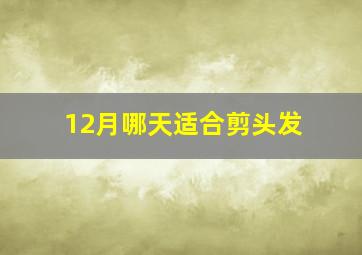 12月哪天适合剪头发